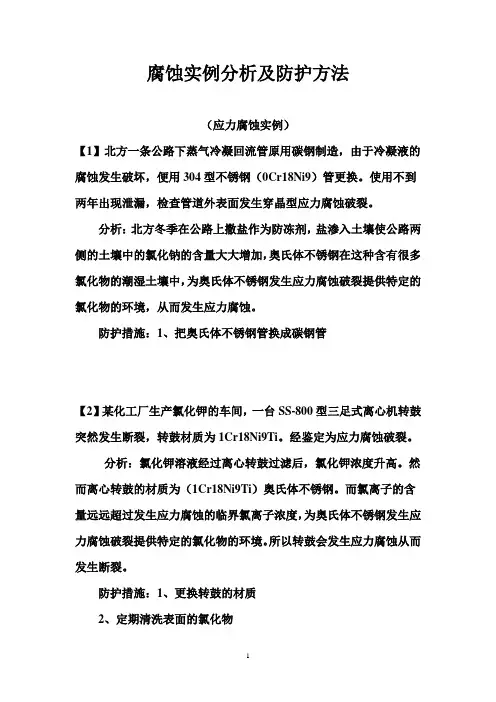 腐蚀实例分析及防护方法

（应力腐蚀实例）

【1】北方一条公路下蒸气冷凝回流管原用碳钢制造，由于冷凝液的腐蚀发生破坏，便用 304 型不锈钢（0Cr18Ni9）管更换。使用不到两年出现泄漏，检查管道外表面发生穿晶型应力腐蚀破裂。

分析：北方冬季在公路上撒盐作为防冻剂，盐渗入土壤使公路两侧的土壤中的氯化钠的含量大大增加，奥氏体不锈钢在这种含有很多氯化物的潮湿土壤中，为奥氏体不锈钢发生应力腐蚀破裂提供特定的氯化物的环境，从而发生应力腐蚀。

防护措施：1、把奥氏体不锈钢管换成碳钢管

【2】某化工厂生产氯化钾的车间，一台 SS-800 型三足式离心机转鼓突然发生断裂，转鼓材质为 1Cr18Ni9Ti。经鉴定为应力腐蚀破裂。

分析：氯化钾溶液经过离心转鼓过滤后，氯化钾浓度升高。然而离心转鼓的材质为（1Cr18Ni9Ti）奥氏体不锈钢。而氯离子的含量远远超过发生应力腐蚀的临界氯离子浓度，为奥氏体不锈钢发生应力腐蚀破裂提供特定的氯化物的环境。所以转鼓会发生应力腐蚀从而发生断裂。

防护措施：1、更换转鼓的材质

2、定期清洗表面的氯化物

1